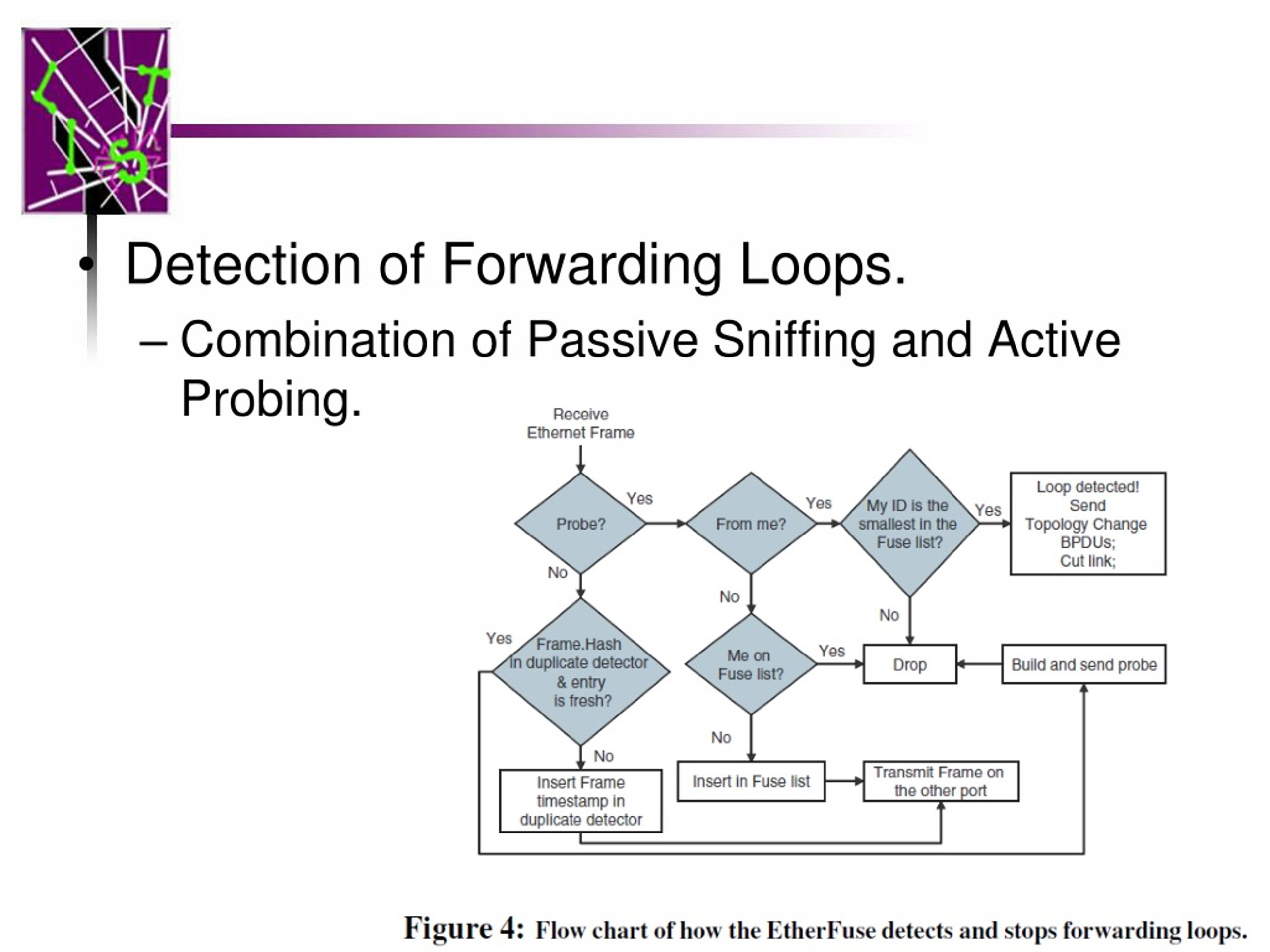 • Detection of Forwarding Loops.

– Combination of Passive Sniffing and Active Probing.

Receive Ethernet Frame

Probe?

Yes

From me?

Yes

My ID is the smallest in the Fuse list?

Yes

Loop detected! Send Topology Change BPDUs; Cut link;

No

No

No

Yes

Frame.Hash in duplicate detector & entry is fresh?

Me on Fuse list?

Yes

Drop

Build and send probe

No

No

Insert Frame timestamp in duplicate detector

Insert in Fuse list

Transmit Frame on the other port

Figure 4: Flow chart of how the EtherFuse detects and stops forwarding loops.